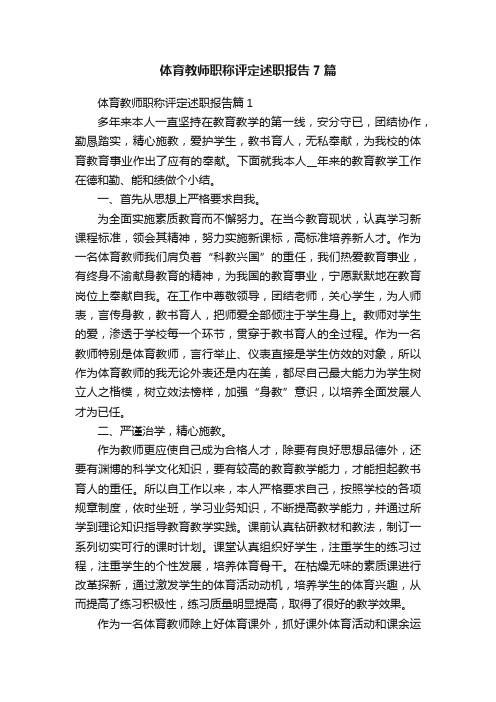 体育教师职称评定述职报告7篇

体育教师职称评定述职报告篇1

多年来本人一直坚持在教育教学的第一线，安分守已，团结协作，勤恳踏实，精心施教，爱护学生，教书育人，无私奉献，为我校的体育教育事业作出了应有的奉献。下面就我本人__年来的教育教学工作在德和勤、能和绩做个小结。

一、首先从思想上严格要求自我。

为全面实施素质教育而不懈努力。在当今教育现状，认真学习新课程标准，领会其精神，努力实施新课标，高标准培养新人才。作为一名体育教师我们肩负着“科教兴国”的重任，我们热爱教育事业，有终身不渝献身教育的精神，为我国的教育事业，宁愿默默地在教育岗位上奉献自我。在工作中尊敬领导，团结老师，关心学生，为人师表，言传身教，教书育人，把师爱全部倾注于学生身上。教师对学生的爱，渗透于学校每一个环节，贯穿于教书育人的全过程。作为一名教师特别是体育教师，言行举止、仪表直接是学生仿效的对象，所以作为体育教师的我无论外表还是内在美，都尽自己最大能力为学生树立人之楷模，树立效法榜样，加强“身教”意识，以培养全面发展人才为已任。

二、严谨治学，精心施教。

作为教师更应使自己成为合格人才，除要有良好思想品德外，还要有渊博的科学文化知识，要有较高的教育教学能力，才能担起教书育人的重任。所以自工作以来，本人严格要求自己，按照学校的各项规章制度，依时坐班，学习业务知识，不断提高教学能力，并通过所学到理论知识指导教育教学实践。课前认真钻研教材和教法，制订一系列切实可行的课时计划。课堂认真组织好学生，注重学生的练习过程，注重学生的个性发展，培养体育骨干。在枯燥无味的素质课进行改革探新，通过激发学生的体育活动动机，培养学生的体育兴趣，从而提高了练习积极性，练习质量明显提高，取得了很好的教学效果。

作为一名体育教师除上好体育课外，抓好课外体育活动和课余运